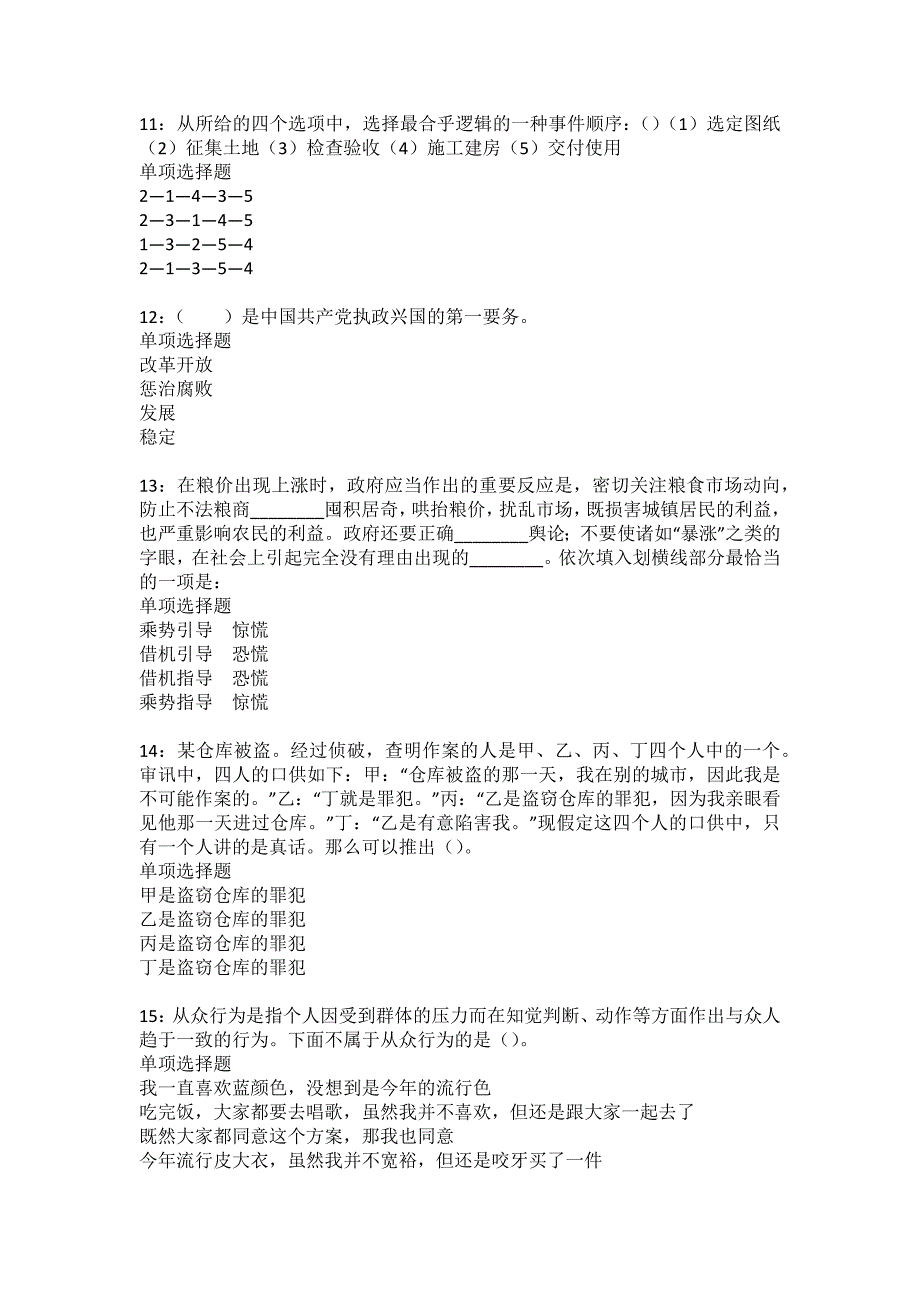 11：从所给的四个选项中，选择最合乎逻辑的一种事件顺序：()（1）选定图纸（2）征集土地（3）检查验收（4）施工建房（5）交付使用
单项选择题
2—1—4—3—5
2—3—1—4—5
1—3—2—5—4
2—1—3—5—4

12：（　　）是中国共产党执政兴国的第一要务。
单项选择题
改革开放
惩治腐败
发展
稳定

13：在粮价出现上涨时，政府应当作出的重要反应是，密切关注粮食市场动向，防止不法粮商________囤积居奇，哄抬粮价，扰乱市场，既损害城镇居民的利益，也严重影响农民的利益。政府还要正确________舆论；不要使诸如“暴涨”之类的字眼，在社会上引起完全没有理由出现的________。依次填入划横线部分最恰当的一项是：
单项选择题
乘势引导　惊慌
借机引导　恐慌
借机指导　恐慌
乘势指导　惊慌

14：某仓库被盗。经过侦破，查明作案的人是甲、乙、丙、丁四个人中的一个。审讯中，四人的口供如下：甲：“仓库被盗的那一天，我在别的城市，因此我是不可能作案的。”乙：“丁就是罪犯。”丙：“乙是盗窃仓库的罪犯，因为我亲眼看见他那一天进过仓库。”丁：“乙是有意陷害我。”现假定这四个人的口供中，只有一个人讲的是真话。那么可以推出()。
单项选择题
甲是盗窃仓库的罪犯
乙是盗窃仓库的罪犯
丙是盗窃仓库的罪犯
丁是盗窃仓库的罪犯

15：从众行为是指个人因受到群体的压力而在知觉判断、动作等方面作出与众人趋于一致的行为。下面不属于从众行为的是()。
单项选择题
我一直喜欢蓝颜色，没想到是今年的流行色
吃完饭，大家都要去唱歌，虽然我并不喜欢，但还是跟大家一起去了
既然大家都同意这个方案，那我也同意
今年流行皮大衣，虽然我并不宽裕，但还是咬牙买了一件